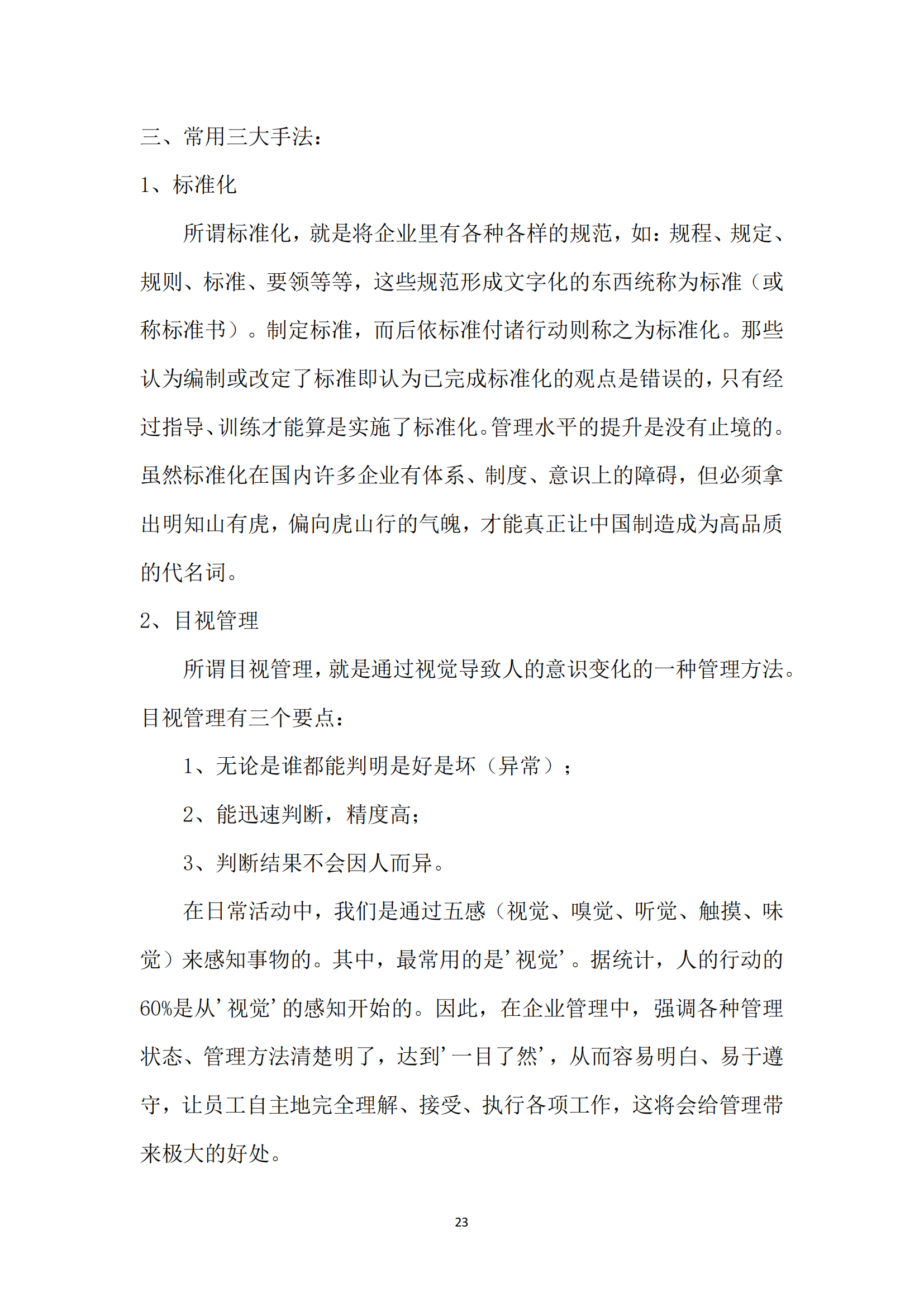 三、常用三大手法：

1、标准化

所谓标准化，就是将企业里有各种各样的规范，如：规程、规定、规则、标准、要领等等，这些规范形成文字化的东西统称为标准（或称标准书）。制定标准，而后依标准付诸行动则称之为标准化。那些认为编制或改定了标准即认为已完成标准化的观点是错误的，只有经过指导、训练才能算是实施了标准化。管理水平的提升是没有止境的。虽然标准化在国内许多企业有体系、制度、意识上的障碍，但必须拿出明知山有虎，偏向虎山行的气魄，才能真正让中国制造成为高品质的代名词。

2、目视管理

所谓目视管理，就是通过视觉导致人的意识变化的一种管理方法。目视管理有三个要点：

1、无论是谁都能判明是好是坏（异常）；

2、能迅速判断，精度高；

3、判断结果不会因人而异。

在日常活动中，我们是通过五感（视觉、嗅觉、听觉、触摸、味觉）来感知事物的。其中，最常用的是’视觉’。据统计，人的行动的60%是从’视觉’的感知开始的。因此，在企业管理中，强调各种管理状态、管理方法清楚明了，达到’一目了然’，从而容易明白、易于遵守，让员工自主地完全理解、接受、执行各项工作，这将会给管理带来极大的好处。

23